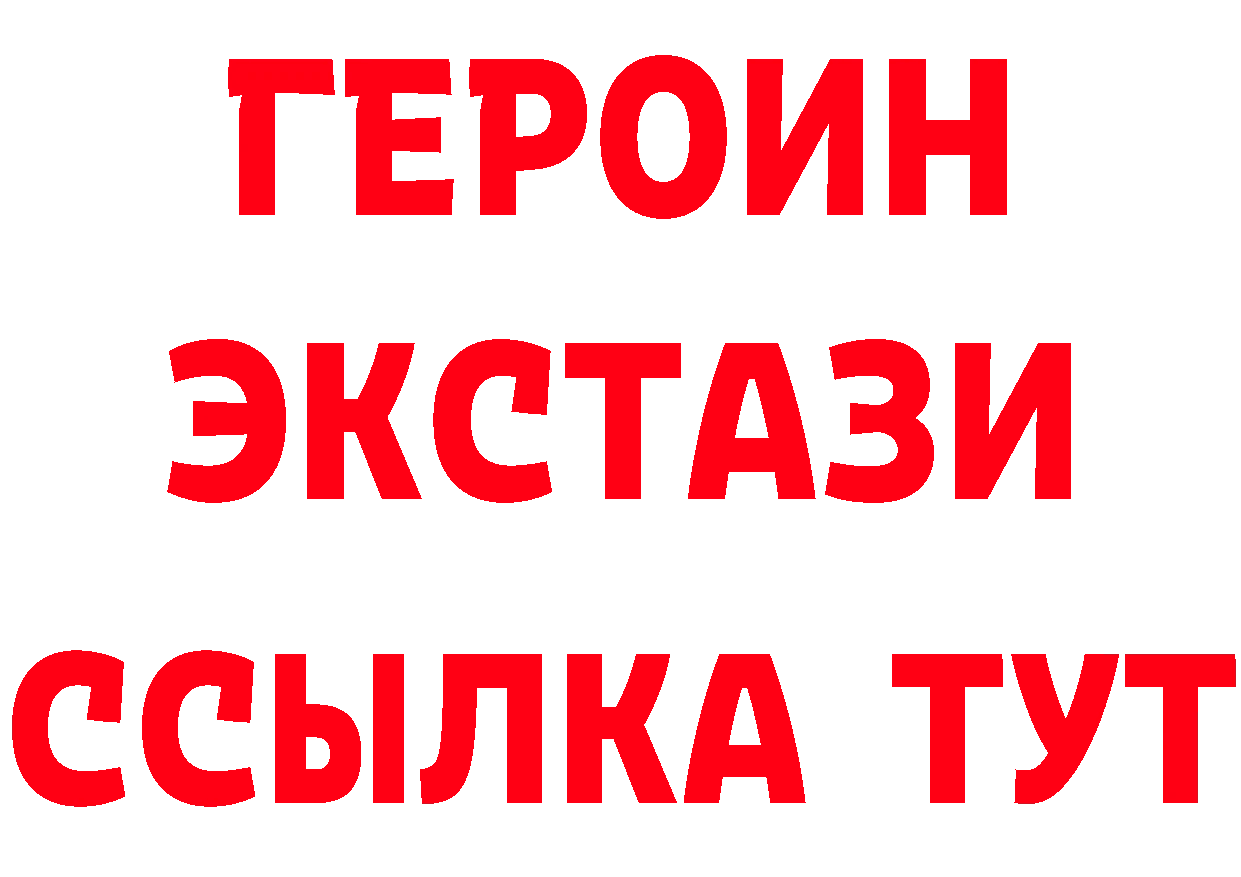 ГЕРОИН ЭКСТАЗИ ССЫЛКА ТУТ